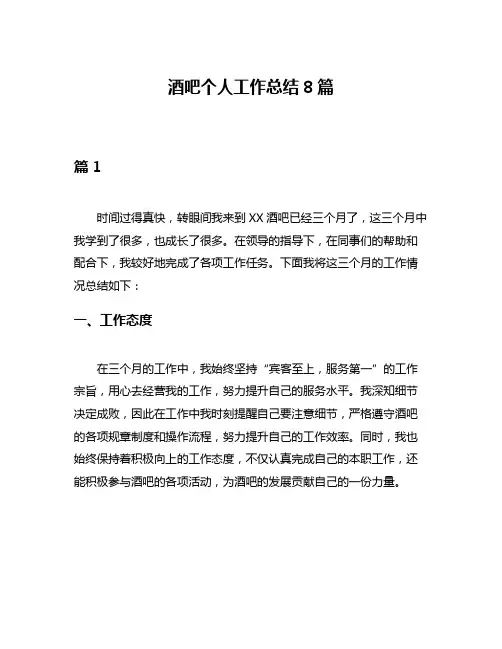 酒吧个人工作总结 8 篇

篇 1

时间过得真快，转眼间我来到 XX 酒吧已经三个月了，这三个月中我学到了很多，也成长了很多。在领导的指导下，在同事们的帮助和配合下，我较好地完成了各项工作任务。下面我将这三个月的工作情况总结如下：

一、工作态度

在三个月的工作中，我始终坚持“宾客至上，服务第一”的工作宗旨，用心去经营我的工作，努力提升自己的服务水平。我深知细节决定成败，因此在工作中我时刻提醒自己要注意细节，严格遵守酒吧的各项规章制度和操作流程，努力提升自己的工作效率。同时，我也始终保持着积极向上的工作态度，不仅认真完成自己的本职工作，还能积极参与酒吧的各项活动，为酒吧的发展贡献自己的一份力量。